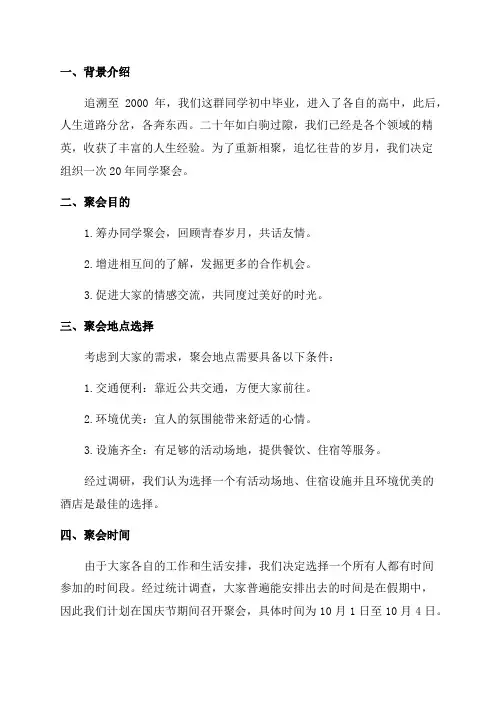 一、背景介绍

追溯至 2000 年，我们这群同学初中毕业，进入了各自的高中，此后，人生道路分岔，各奔东西。二十年如白驹过隙，我们已经是各个领域的精英，收获了丰富的人生经验。为了重新相聚，追忆往昔的岁月，我们决定组织一次20年同学聚会。

二、聚会目的

1.筹办同学聚会，回顾青春岁月，共话友情。

2.增进相互间的了解，发掘更多的合作机会。

3.促进大家的情感交流，共同度过美好的时光。

三、聚会地点选择

考虑到大家的需求，聚会地点需要具备以下条件：

1.交通便利：靠近公共交通，方便大家前往。

2.环境优美：宜人的氛围能带来舒适的心情。

3.设施齐全：有足够的活动场地，提供餐饮、住宿等服务。

经过调研，我们认为选择一个有活动场地、住宿设施并且环境优美的酒店是最佳的选择。

四、聚会时间

由于大家各自的工作和生活安排，我们决定选择一个所有人都有时间参加的时间段。经过统计调查，大家普遍能安排出去的时间是在假期中，因此我们计划在国庆节期间召开聚会，具体时间为 10 月 1 日至 10 月 4 日。